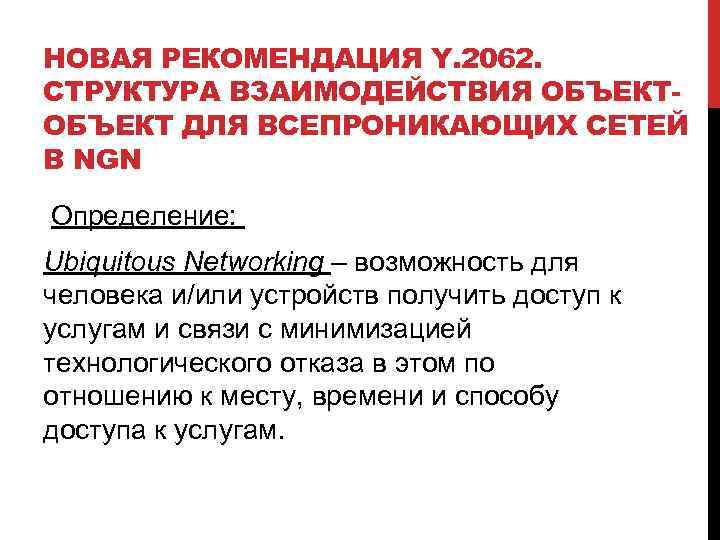 НОВАЯ РЕКОМЕНДАЦИЯ Y.2062. СТРУКТУРА ВЗАИМОДЕЙСТВИЯ ОБЪЕКТ-ОБЪЕКТ ДЛЯ ВСЕПРОНИКАЮЩИХ СЕТЕЙ В NGN

Определение:

Ubiquitous Networking – возможность для человека и/или устройств получить доступ к услугам и связи с минимизацией технологического отказа в этом по отношению к месту, времени и способу доступа к услугам.